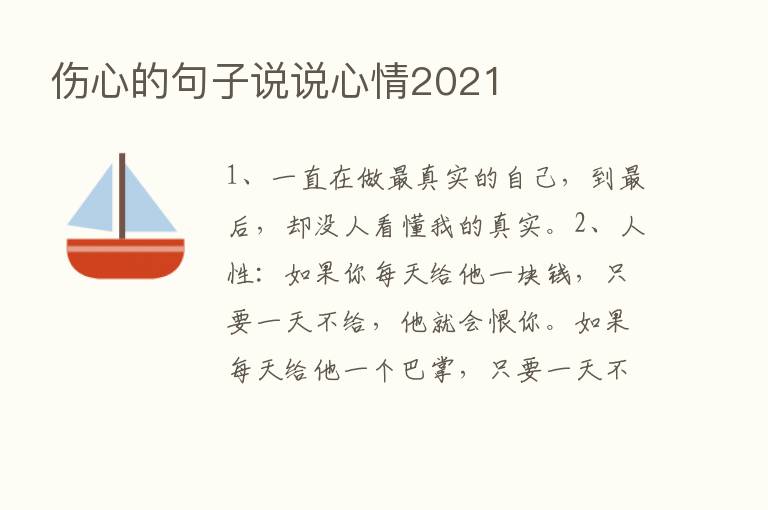 伤心的句子说说心情2021

1、一直在做最真实的自己，到最后，却没人看懂我的真实。2、人性：如果你每天给他一块钱，只要一天不给，他就会恨你。如果每天给他一个巴掌，只要一天不